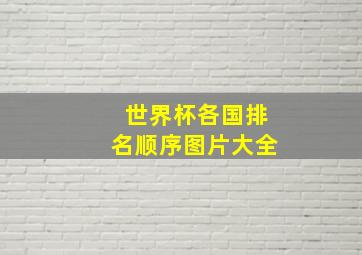 世界杯各国排名顺序图片大全